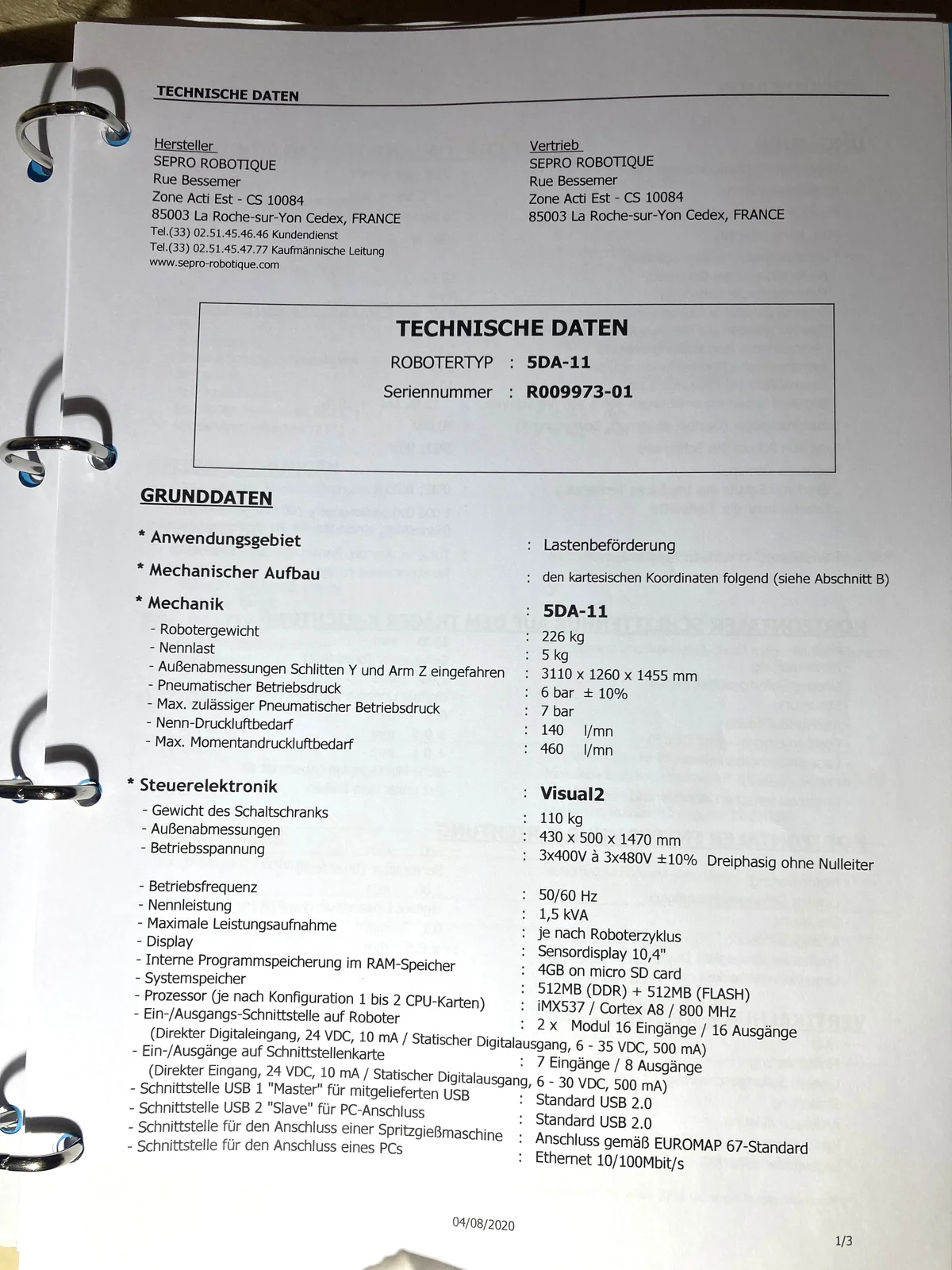 TECHNISCHE DATEN

Hersteller
SEPRO ROBOTIQUE
Rue Bessemer
Zone Acti Est - CS 10084
85003 La Roche-sur-Yon Cedex, FRANCE
Tel.(33) 02.51.45.46.46 Kundendienst
Tel.(33) 02.51.45.47.77 Kaufmännische Leitung
www.sepro-robotique.com

Vertrieb
SEPRO ROBOTIQUE
Rue Bessemer
Zone Acti Est - CS 10084
85003 La Roche-sur-Yon Cedex, FRANCE

TECHNISCHE DATEN
ROBOTERTYP : 5DA-11
Seriennummer : R009973-01

GRUNDDATEN

* Anwendungsgebiet : Lastenbeförderung
* Mechanischer Aufbau : den kartesischen Koordinaten folgend (siehe Abschnitt B)
* Mechanik : 5DA-11
- Robotergewicht : 226 kg
- Nennlast : 5 kg
- Außenabmessungen Schlitten Y und Arm Z eingefahren : 3110 x 1260 x 1455 mm
- Pneumatischer Betriebsdruck : 6 bar ± 10%
- Max. zulässiger Pneumatischer Betriebsdruck : 7 bar
- Nenn-Druckluftbedarf : 140 l/mn
- Max. Momentandruckluftbedarf : 460 l/mn

* Steuerelektronik : Visual2
- Gewicht des Schaltschranks : 110 kg
- Außenabmessungen : 430 x 500 x 1470 mm
- Betriebsspannung : 3x400V à 3x480V ±10% Dreiphasig ohne Nulleiter
- Betriebsfrequenz : 50/60 Hz
- Nennleistung : 1,5 kVA
- Maximale Leistungsaufnahme : je nach Roboterzyklus
- Display : Sensordisplay 10,4"
- Interne Programmspeicherung im RAM-Speicher : 4GB on micro SD card
- Systemspeicher : 512MB (DDR) + 512MB (FLASH)
- Prozessor (je nach Konfiguration 1 bis 2 CPU-Karten) : iMX537 / Cortex A8 / 800 MHz
- Ein-/Ausgangs-Schnittstelle auf Roboter : 2 x Modul 16 Eingänge / 16 Ausgänge
(Direkter Digitaleingang, 24 VDC, 10 mA / Statischer Digitalausgang, 6 - 35 VDC, 500 mA)
- Ein-/Ausgänge auf Schnittstellenkarte : 7 Eingänge / 8 Ausgänge
(Direkter Eingang, 24 VDC, 10 mA / Statischer Digitalausgang, 6 - 30 VDC, 500 mA)
- Schnittstelle USB 1 "Master" für mitgelieferten USB : Standard USB 2.0
- Schnittstelle USB 2 "Slave" für PC-Anschluss : Standard USB 2.0
- Schnittstelle für den Anschluss einer Spritzgießmaschine : Anschluss gemäß EUROMAP 67-Standard
- Schnittstelle für den Anschluss eines PCs : Ethernet 10/100Mbit/s

04/08/2020

1/3